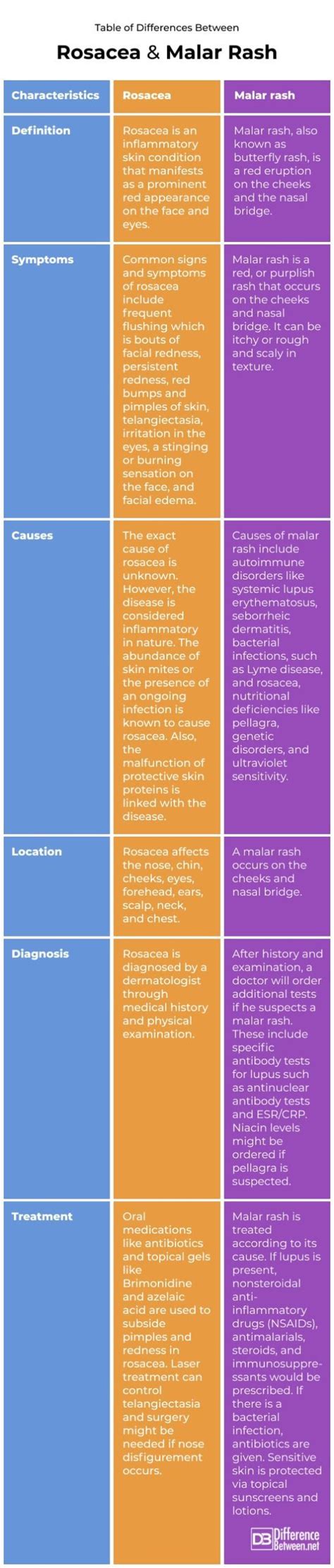 Table of Differences Between

Rosacea & Malar Rash

| Characteristics | Rosacea | Malar rash |
|---|---|---|
| Definition | Rosacea is an inflammatory skin condition that manifests as a prominent red appearance on the face and eyes. | Malar rash, also known as butterfly rash, is a red eruption on the cheeks and the nasal bridge. |
| Symptoms | Common signs and symptoms of rosacea include frequent flushing which is bouts of facial redness, persistent redness, red bumps and pimples of skin, telangiectasia, irritation in the eyes, a stinging or burning sensation on the face, and facial edema. | Malar rash is a red, or purplish rash that occurs on the cheeks and nasal bridge. It can be itchy or rough and scaly in texture. |
| Causes | The exact cause of rosacea is unknown. However, the disease is considered inflammatory in nature. The abundance of skin mites or the presence of an ongoing infection is known to cause rosacea. Also, the malfunction of protective skin proteins is linked with the disease. | Causes of malar rash include autoimmune disorders like systemic lupus erythematosus, seborrheic dermatitis, bacterial infections, such as Lyme disease, and rosacea, nutritional deficiencies like pellagra, genetic disorders, and ultraviolet sensitivity. |
| Location | Rosacea affects the nose, chin, cheeks, eyes, forehead, ears, scalp, neck, and chest. | A malar rash occurs on the cheeks and nasal bridge. |
| Diagnosis | Rosacea is diagnosed by a dermatologist through medical history and physical examination. | After history and examination, a doctor will order additional tests if he suspects a malar rash. These include specific antibody tests for lupus such as antinuclear antibody tests and ESR/CRP. Niacin levels might be ordered if pellagra is suspected. |
| Treatment | Oral medications like antibiotics and topical gels like Brimonidine and azelaic acid are used to subside pimples and redness in rosacea. Laser treatment can control telangiectasia and surgery might be needed if nose disfigurement occurs. | Malar rash is treated according to its cause. If lupus is present, nonsteroidal anti-inflammatory drugs (NSAIDs), antimalarials, steroids, and immunosuppressants would be prescribed. If there is a bacterial infection, antibiotics are given. Sensitive skin is protected via topical sunscreens and lotions. |

DB Difference Between.net